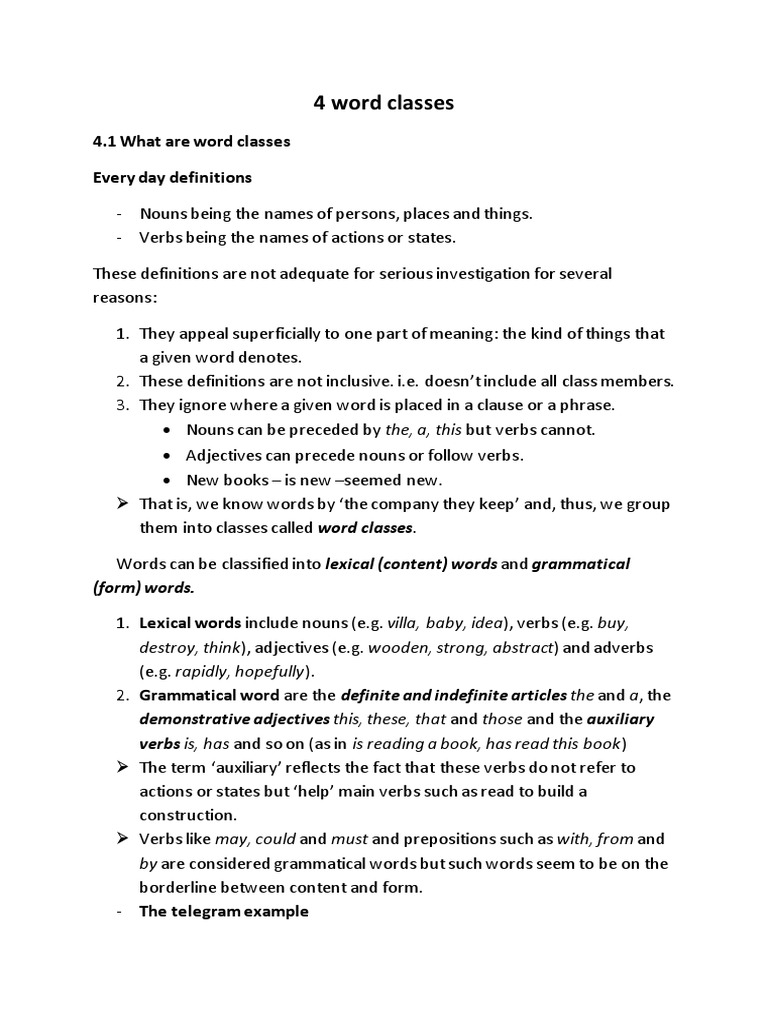 4 word classes

4.1 What are word classes

Every day definitions

- Nouns being the names of persons, places and things.
- Verbs being the names of actions or states.

These definitions are not adequate for serious investigation for several reasons:

1. They appeal superficially to one part of meaning: the kind of things that a given word denotes.
2. These definitions are not inclusive. i.e. doesn't include all class members.
3. They ignore where a given word is placed in a clause or a phrase.
• Nouns can be preceded by the, a, this but verbs cannot.
• Adjectives can precede nouns or follow verbs.
• New books – is new –seemed new.
➢ That is, we know words by 'the company they keep' and, thus, we group them into classes called word classes.

Words can be classified into lexical (content) words and grammatical (form) words.

1. Lexical words include nouns (e.g. villa, baby, idea), verbs (e.g. buy, destroy, think), adjectives (e.g. wooden, strong, abstract) and adverbs (e.g. rapidly, hopefully).
2. Grammatical word are the definite and indefinite articles the and a, the demonstrative adjectives this, these, that and those and the auxiliary verbs is, has and so on (as in is reading a book, has read this book)
➢ The term 'auxiliary' reflects the fact that these verbs do not refer to actions or states but 'help' main verbs such as read to build a construction.
➢ Verbs like may, could and must and prepositions such as with, from and by are considered grammatical words but such words seem to be on the borderline between content and form.
- The telegram example